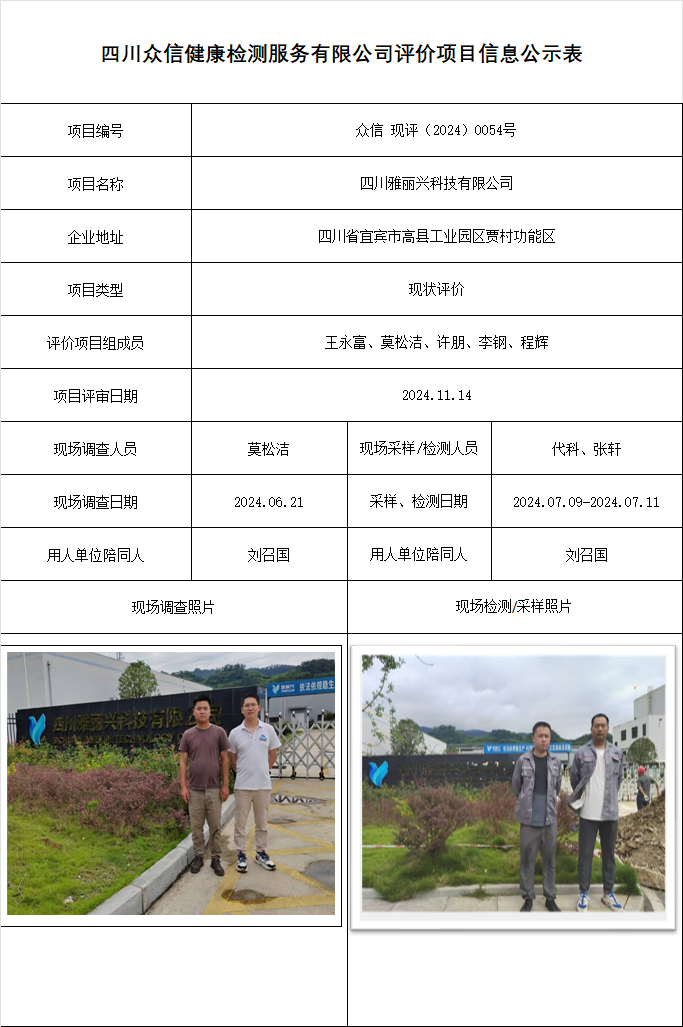 四川众信健康检测服务有限公司评价项目信息公示表

| 项目编号 | 众信 现评（2024）0054号 | | |
|---|---|---|---|
| 项目名称 | 四川雅丽兴科技有限公司 | | |
| 企业地址 | 四川省宜宾市高县工业园区贾村功能区 | | |
| 项目类型 | 现状评价 | | |
| 评价项目组成员 | 王永富、莫松洁、许朋、李钢、程辉 | | |
| 项目评审日期 | 2024.11.14 | | |
| 现场调查人员 | 莫松洁 | 现场采样/检测人员 | 代科、张轩 |
| 现场调查日期 | 2024.06.21 | 采样、检测日期 | 2024.07.09-2024.07.11 |
| 用人单位陪同人 | 刘召国 | 用人单位陪同人 | 刘召国 |
| 现场调查照片 | | 现场检测/采样照片 | |